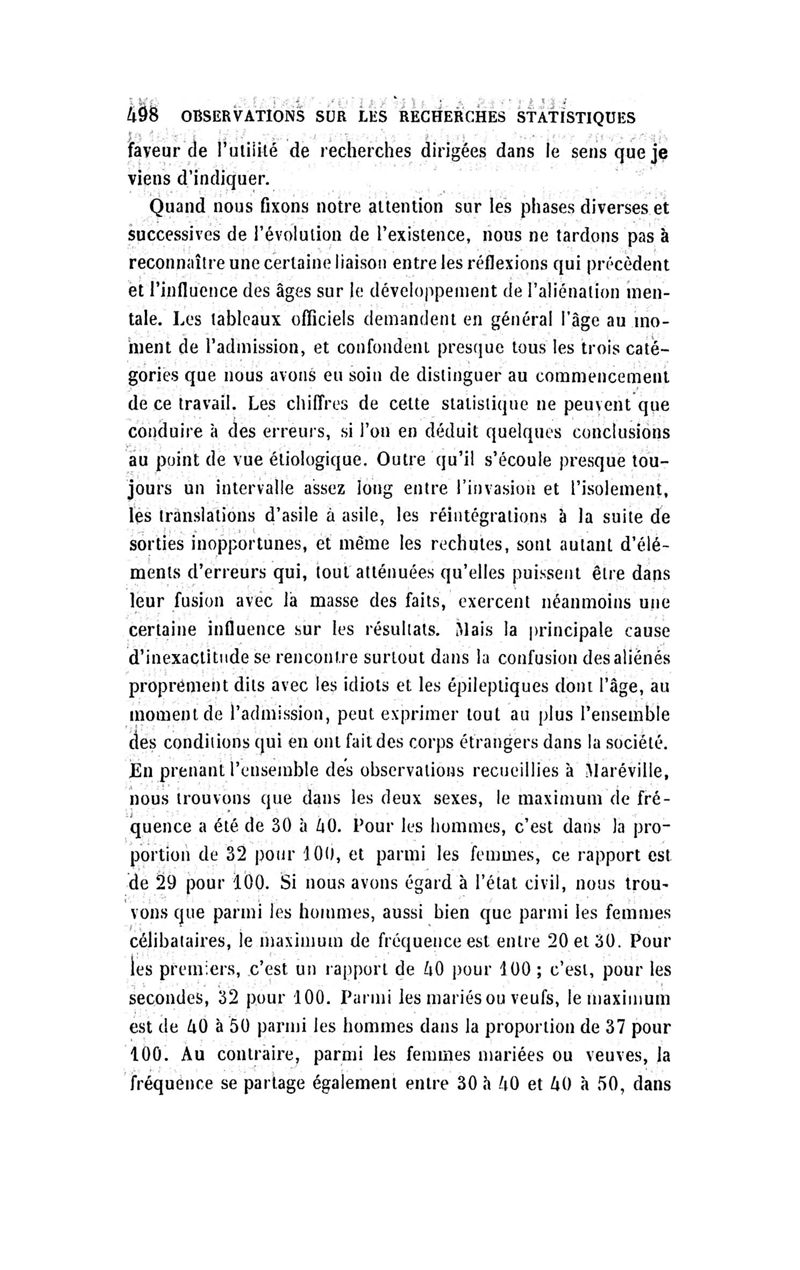 498 OBSERVATIONS SUR LES RECHERCHES STATISTIQUES

faveur de l'utilité de recherches dirigées dans le sens que je viens d'indiquer.

Quand nous fixons notre attention sur les phases diverses et successives de l'évolution de l'existence, nous ne tardons pas à reconnaître une certaine liaison entre les réflexions qui précèdent et l'influence des âges sur le développement de l'aliénation mentale. Les tableaux officiels demandent en général l'âge au moment de l'admission, et confondent presque tous les trois catégories que nous avons eu soin de distinguer au commencement de ce travail. Les chiffres de cette statistique ne peuvent que conduire à des erreurs, si l'on en déduit quelques conclusions au point de vue étiologique. Outre qu'il s'écoule presque toujours un intervalle assez long entre l'invasion et l'isolement, les translations d'asile à asile, les réintégrations à la suite de sorties inopportunes, et même les rechutes, sont autant d'éléments d'erreurs qui, tout atténuées qu'elles puissent être dans leur fusion avec la masse des faits, exercent néanmoins une certaine influence sur les résultats. Mais la principale cause d'inexactitude se rencontre surtout dans la confusion des aliénés proprement dits avec les idiots et les épileptiques dont l'âge, au moment de l'admission, peut exprimer tout au plus l'ensemble des conditions qui en ont fait des corps étrangers dans la société. En prenant l'ensemble des observations recueillies à Maréville, nous trouvons que dans les deux sexes, le maximum de fréquence a été de 30 à 40. Pour les hommes, c'est dans la proportion de 32 pour 100, et parmi les femmes, ce rapport est de 29 pour 100. Si nous avons égard à l'état civil, nous trouvons que parmi les hommes, aussi bien que parmi les femmes célibataires, le maximum de fréquence est entre 20 et 30. Pour les premiers, c'est un rapport de 40 pour 100 ; c'est, pour les secondes, 32 pour 100. Parmi les mariés ou veufs, le maximum est de 40 à 50 parmi les hommes dans la proportion de 37 pour 100. Au contraire, parmi les femmes mariées ou veuves, la fréquence se partage également entre 30 à 40 et 40 à 50, dans